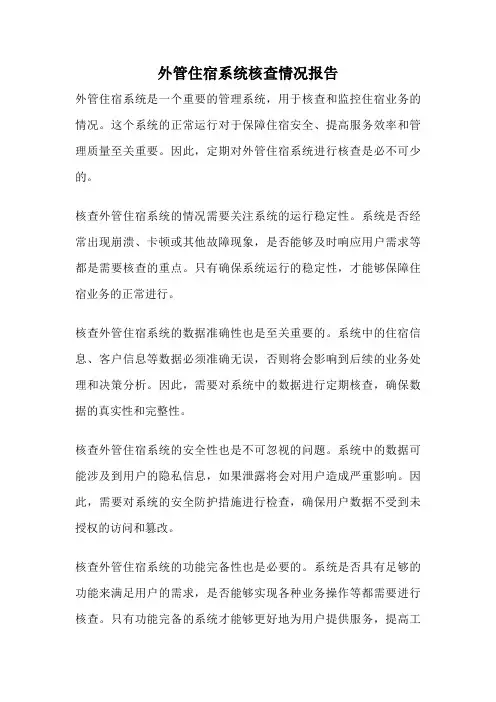 外管住宿系统核查情况报告

外管住宿系统是一个重要的管理系统，用于核查和监控住宿业务的情况。这个系统的正常运行对于保障住宿安全、提高服务效率和管理质量至关重要。因此，定期对外管住宿系统进行核查是必不可少的。

核查外管住宿系统的情况需要关注系统的运行稳定性。系统是否经常出现崩溃、卡顿或其他故障现象，是否能够及时响应用户需求等都是需要核查的重点。只有确保系统运行的稳定性，才能够保障住宿业务的正常进行。

核查外管住宿系统的数据准确性也是至关重要的。系统中的住宿信息、客户信息等数据必须准确无误，否则将会影响到后续的业务处理和决策分析。因此，需要对系统中的数据进行定期核查，确保数据的真实性和完整性。

核查外管住宿系统的安全性也是不可忽视的问题。系统中的数据可能涉及到用户的隐私信息，如果泄露将会对用户造成严重影响。因此，需要对系统的安全防护措施进行检查，确保用户数据不受到未授权的访问和篡改。

核查外管住宿系统的功能完备性也是必要的。系统是否具有足够的功能来满足用户的需求，是否能够实现各种业务操作等都需要进行核查。只有功能完备的系统才能够更好地为用户提供服务，提高工